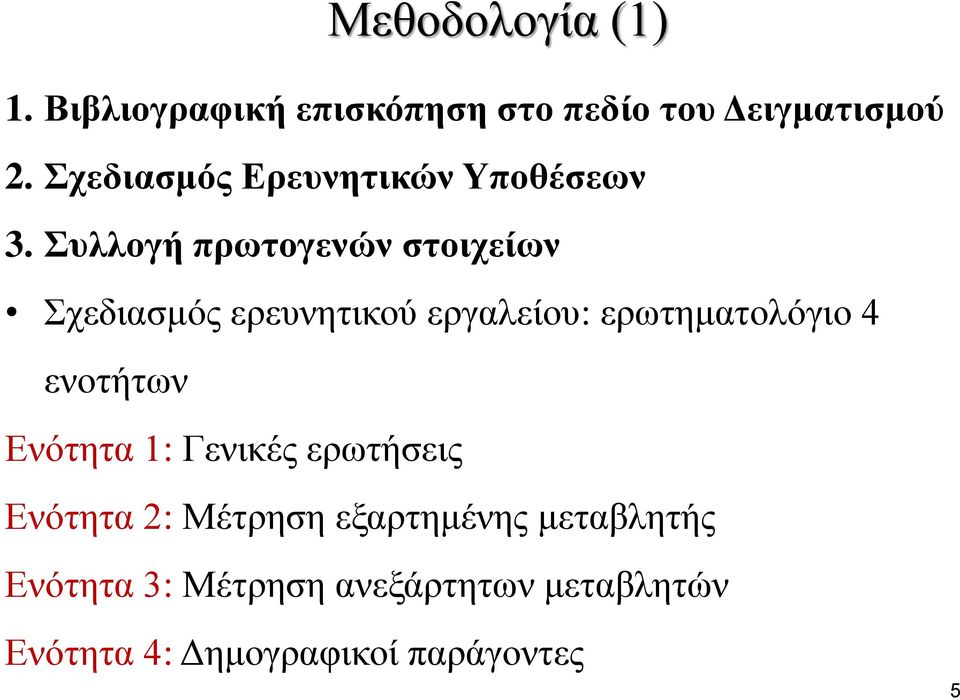 Μεθοδολογία (1)

1. Βιβλιογραφική επισκόπηση στο πεδίο του Δειγματισμού

2. Σχεδιασμός Ερευνητικών Υποθέσεων

3. Συλλογή πρωτογενών στοιχείων

• Σχεδιασμός ερευνητικού εργαλείου: ερωτηματολόγιο 4 ενοτήτων

Ενότητα 1: Γενικές ερωτήσεις

Ενότητα 2: Μέτρηση εξαρτημένης μεταβλητής

Ενότητα 3: Μέτρηση ανεξάρτητων μεταβλητών

Ενότητα 4: Δημογραφικοί παράγοντες

5